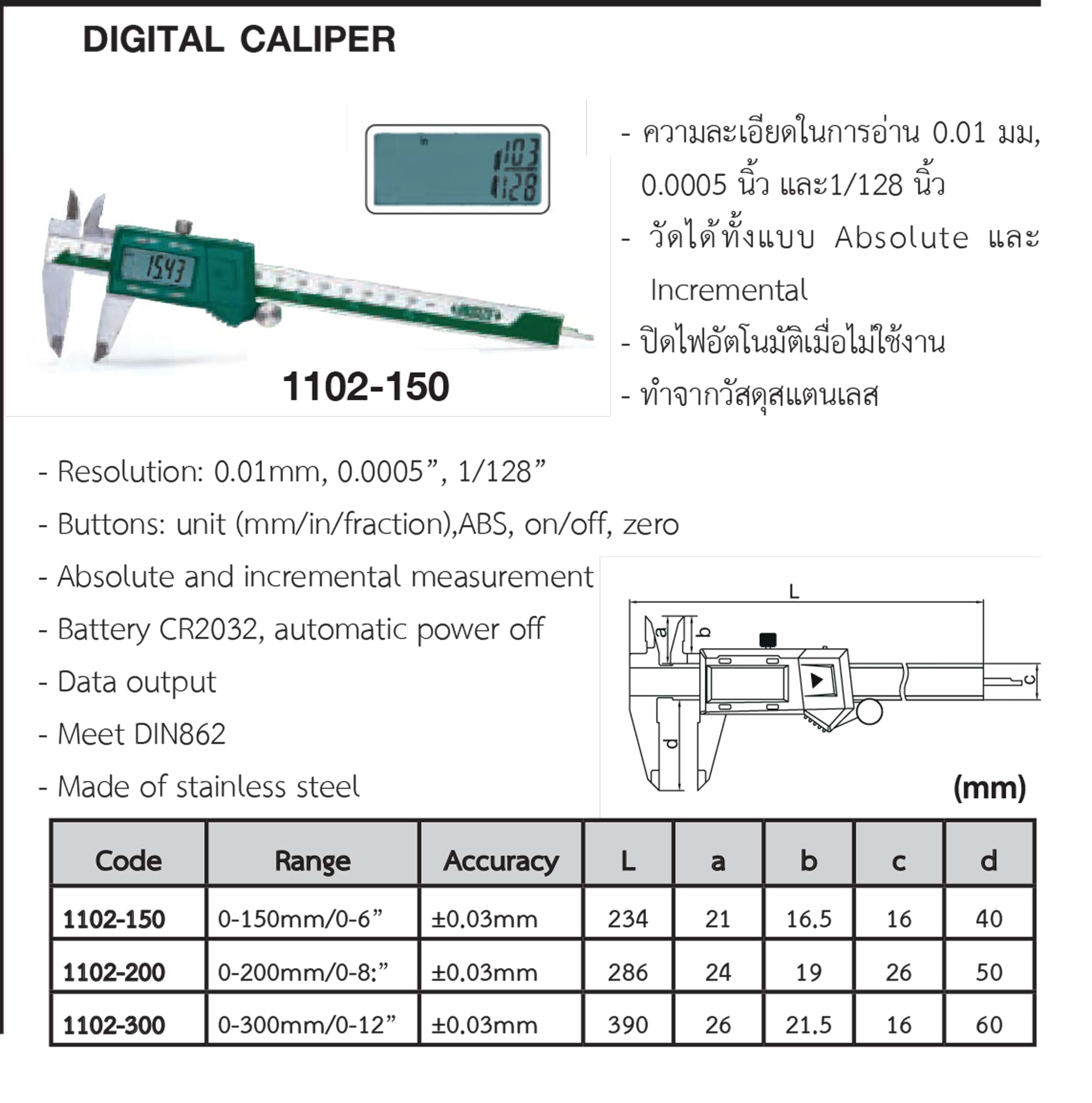 DIGITAL CALIPER

in
1 103/128

15.43

1102-150

- ความละเอียดในการอ่าน 0.01 มม, 0.0005 นิ้ว และ1/128 นิ้ว
- วัดได้ทั้งแบบ Absolute และ Incremental
- ปิดไฟอัตโนมัติเมื่อไม่ใช้งาน
- ทำจากวัสดุสแตนเลส

- Resolution: 0.01mm, 0.0005”, 1/128”
- Buttons: unit (mm/in/fraction),ABS, on/off, zero
- Absolute and incremental measurement
- Battery CR2032, automatic power off
- Data output
- Meet DIN862
- Made of stainless steel

L
a
b
c
d

(mm)

| Code | Range | Accuracy | L | a | b | c | d |
|---|---|---|---|---|---|---|---|
| 1102-150 | 0-150mm/0-6” | ±0.03mm | 234 | 21 | 16.5 | 16 | 40 |
| 1102-200 | 0-200mm/0-8:” | ±0.03mm | 286 | 24 | 19 | 26 | 50 |
| 1102-300 | 0-300mm/0-12” | ±0.03mm | 390 | 26 | 21.5 | 16 | 60 |